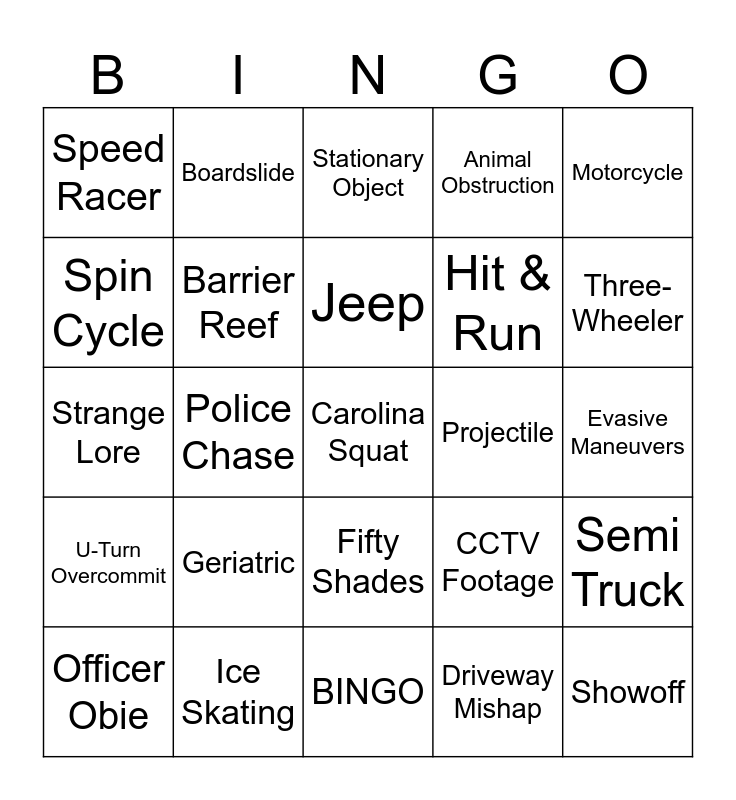 | B | I | N | G | O |
|---|---|---|---|---|
| Speed Racer | Boardslide | Stationary Object | Animal Obstruction | Motorcycle |
| Spin Cycle | Barrier Reef | Jeep | Hit & Run | Three-Wheeler |
| Strange Lore | Police Chase | Carolina Squat | Projectile | Evasive Maneuvers |
| U-Turn Overcommit | Geriatric | Fifty Shades | CCTV Footage | Semi Truck |
| Officer Obie | Ice Skating | BINGO | Driveway Mishap | Showoff |